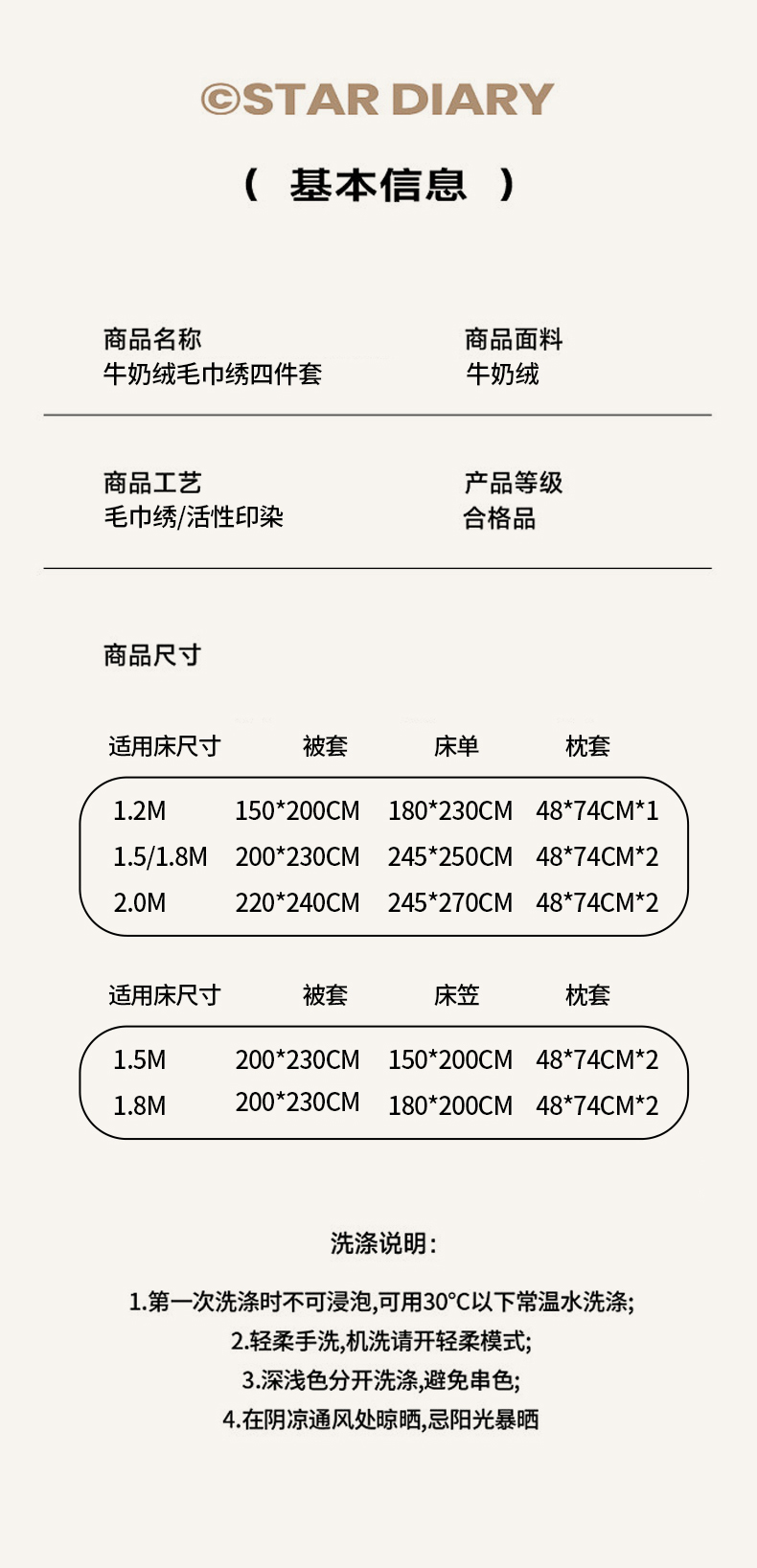 ©STAR DIARY

（ 基本信息 ）

商品名称
牛奶绒毛巾绣四件套

商品面料
牛奶绒

商品工艺
毛巾绣/活性印染

产品等级
合格品

商品尺寸

| 适用床尺寸 | 被套 | 床单 | 枕套 |
|---|---|---|---|
| 1.2M | 150*200CM | 180*230CM | 48*74CM*1 |
| 1.5/1.8M | 200*230CM | 245*250CM | 48*74CM*2 |
| 2.0M | 220*240CM | 245*270CM | 48*74CM*2 |

| 适用床尺寸 | 被套 | 床笠 | 枕套 |
|---|---|---|---|
| 1.5M | 200*230CM | 150*200CM | 48*74CM*2 |
| 1.8M | 200*230CM | 180*200CM | 48*74CM*2 |

洗涤说明：

1.第一次洗涤时不可浸泡,可用30°C以下常温水洗涤;
2.轻柔手洗,机洗请开轻柔模式;
3.深浅色分开洗涤,避免串色;
4.在阴凉通风处晾晒,忌阳光暴晒